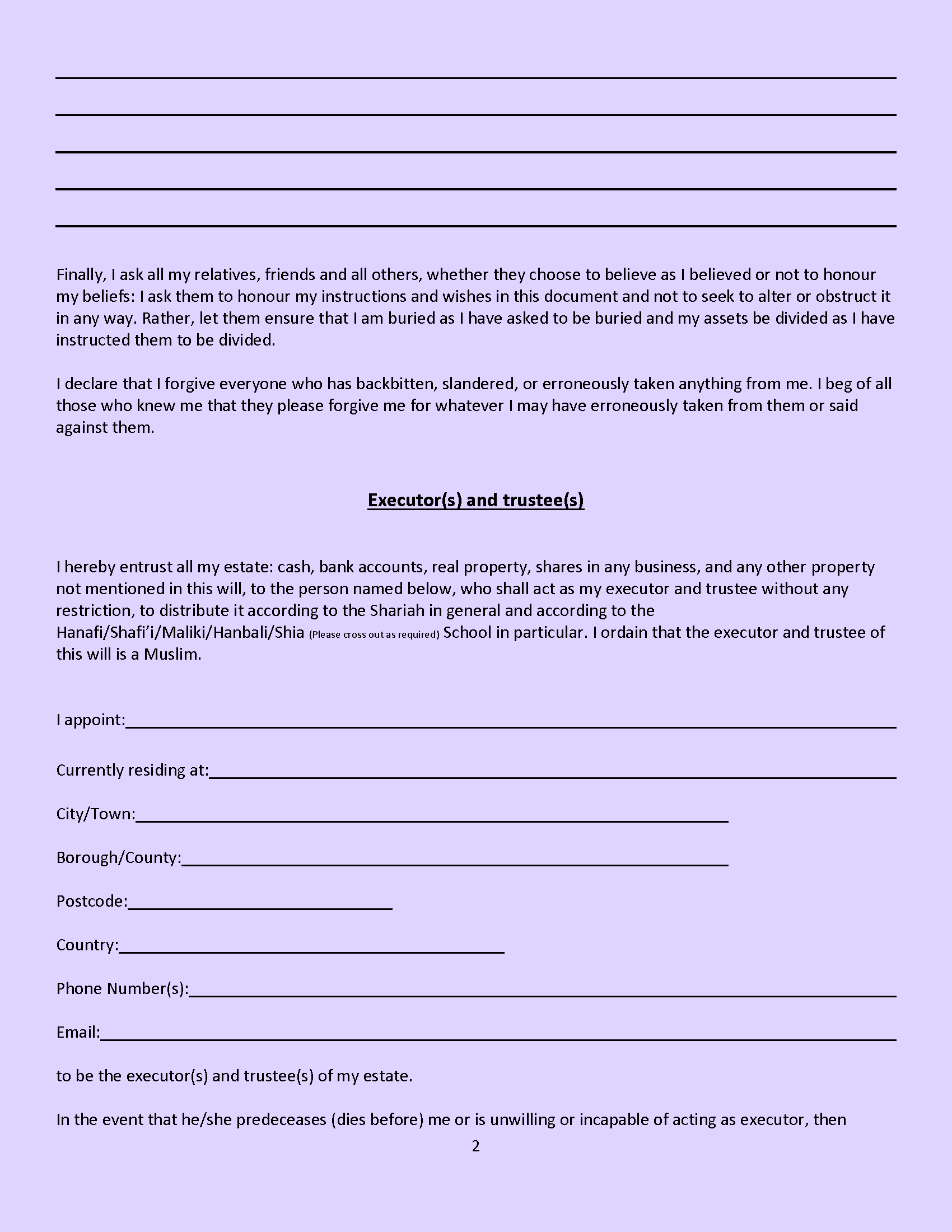 Finally, I ask all my relatives, friends and all others, whether they choose to believe as I believed or not to honour my beliefs: I ask them to honour my instructions and wishes in this document and not to seek to alter or obstruct it in any way. Rather, let them ensure that I am buried as I have asked to be buried and my assets be divided as I have instructed them to be divided.

I declare that I forgive everyone who has backbitten, slandered, or erroneously taken anything from me. I beg of all those who knew me that they please forgive me for whatever I may have erroneously taken from them or said against them.

Executor(s) and trustee(s)

I hereby entrust all my estate: cash, bank accounts, real property, shares in any business, and any other property not mentioned in this will, to the person named below, who shall act as my executor and trustee without any restriction, to distribute it according to the Shariah in general and according to the Hanafi/Shafi'i/Maliki/Hanbali/Shia (Please cross out as required) School in particular. I ordain that the executor and trustee of this will is a Muslim.

I appoint:

Currently residing at:

City/Town:

Borough/County:

Postcode:

Country:

Phone Number(s):

Email:

to be the executor(s) and trustee(s) of my estate.

In the event that he/she predeceases (dies before) me or is unwilling or incapable of acting as executor, then

2